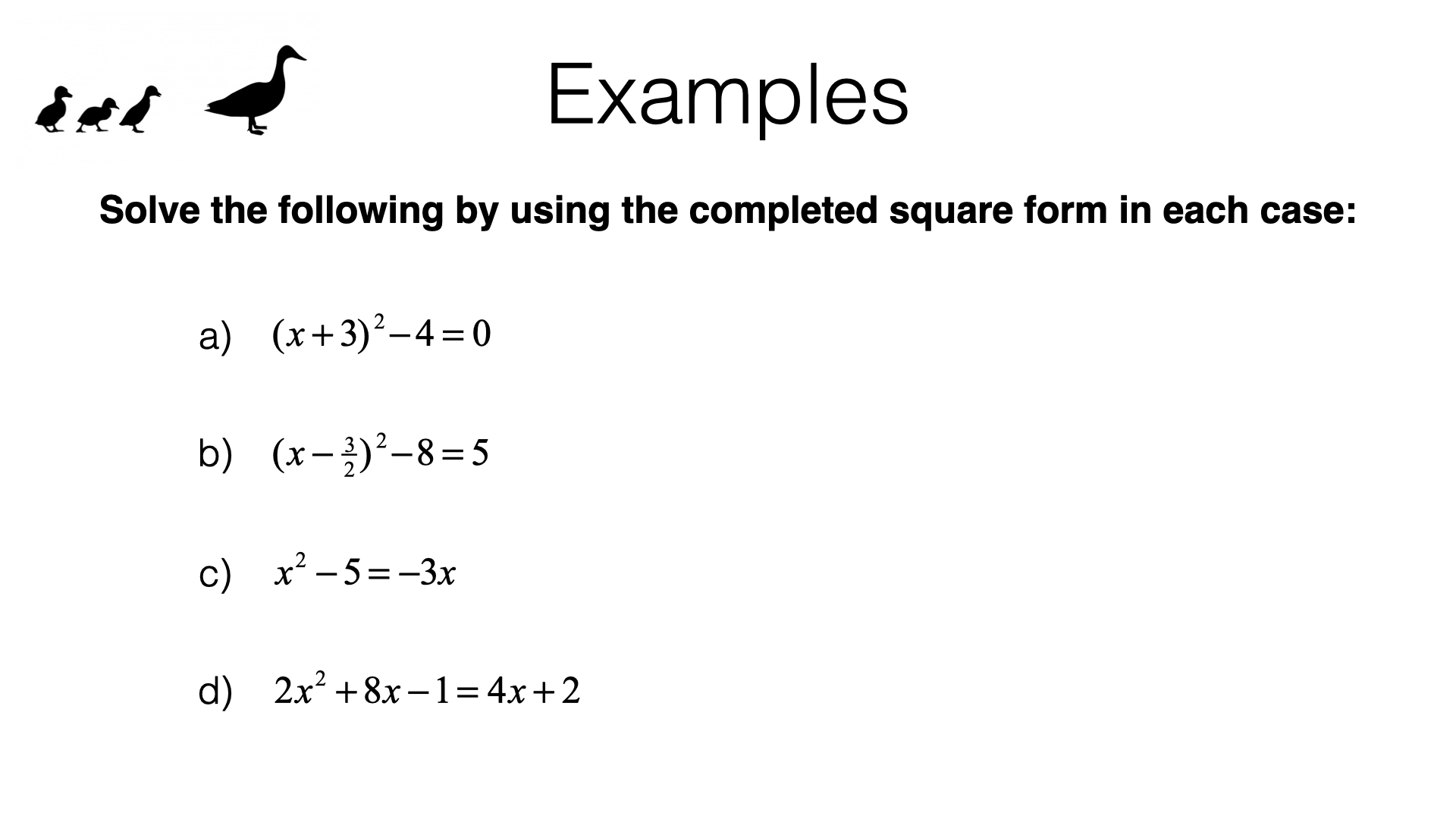 Examples

Solve the following by using the completed square form in each case:

a) $(x+3)^2-4=0$

b) $(x-\frac{3}{2})^2-8=5$

c) $x^2-5=-3x$

d) $2x^2+8x-1=4x+2$